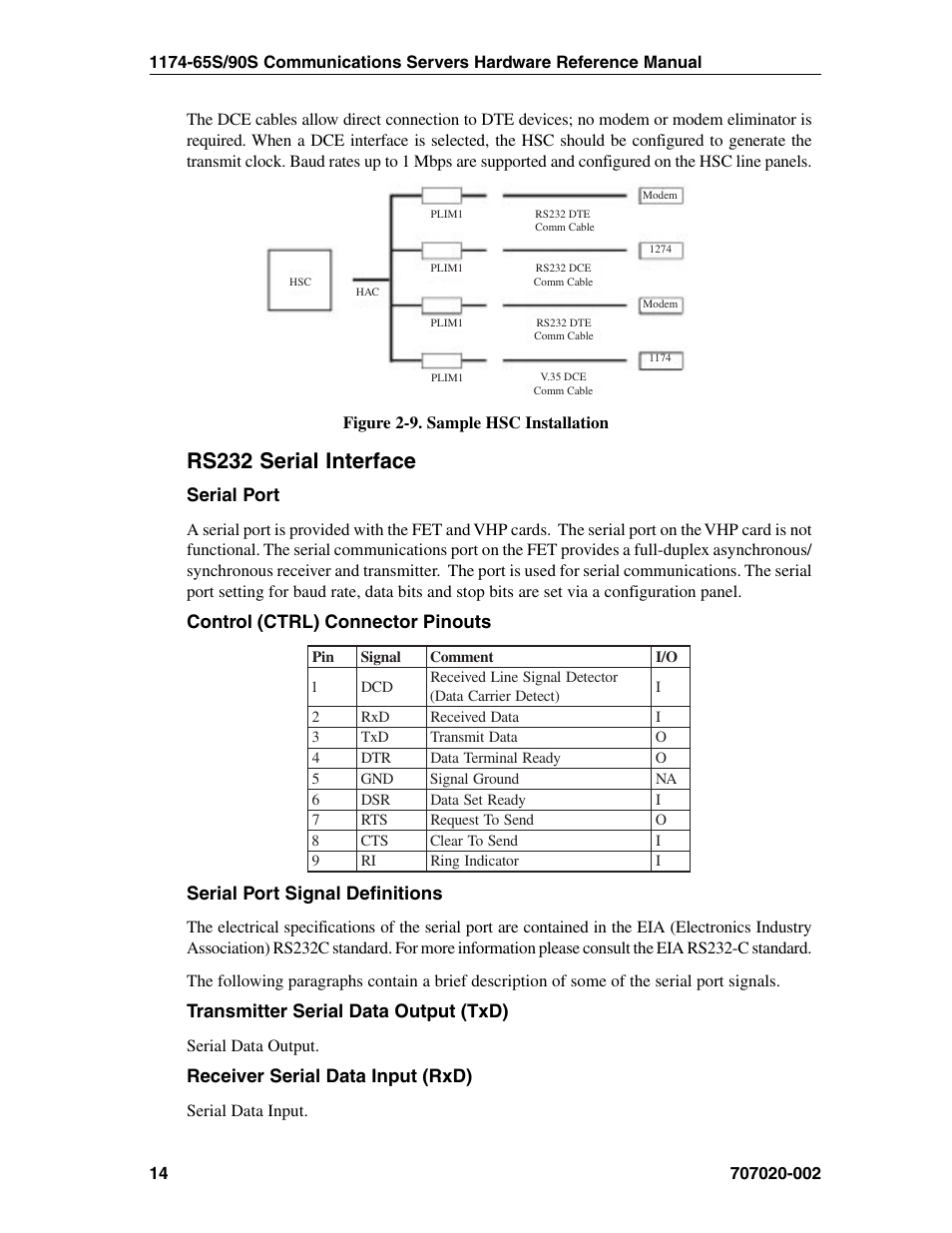 1174-65S/90S Communications Servers Hardware Reference Manual

The DCE cables allow direct connection to DTE devices; no modem or modem eliminator is required. When a DCE interface is selected, the HSC should be configured to generate the transmit clock. Baud rates up to 1 Mbps are supported and configured on the HSC line panels.

HSC

HAC

PLIM1

RS232 DTE
Comm Cable

Modem

PLIM1

RS232 DCE
Comm Cable

1274

PLIM1

RS232 DTE
Comm Cable

Modem

PLIM1

V.35 DCE
Comm Cable

1174

Figure 2-9. Sample HSC Installation

RS232 Serial Interface

Serial Port

A serial port is provided with the FET and VHP cards. The serial port on the VHP card is not functional. The serial communications port on the FET provides a full-duplex asynchronous/synchronous receiver and transmitter. The port is used for serial communications. The serial port setting for baud rate, data bits and stop bits are set via a configuration panel.

Control (CTRL) Connector Pinouts

| Pin | Signal | Comment | I/O |
|---|---|---|---|
| 1 | DCD | Received Line Signal Detector (Data Carrier Detect) | I |
| 2 | RxD | Received Data | I |
| 3 | TxD | Transmit Data | O |
| 4 | DTR | Data Terminal Ready | O |
| 5 | GND | Signal Ground | NA |
| 6 | DSR | Data Set Ready | I |
| 7 | RTS | Request To Send | O |
| 8 | CTS | Clear To Send | I |
| 9 | RI | Ring Indicator | I |

Serial Port Signal Definitions

The electrical specifications of the serial port are contained in the EIA (Electronics Industry Association) RS232C standard. For more information please consult the EIA RS232-C standard.

The following paragraphs contain a brief description of some of the serial port signals.

Transmitter Serial Data Output (TxD)

Serial Data Output.

Receiver Serial Data Input (RxD)

Serial Data Input.

14

707020-002